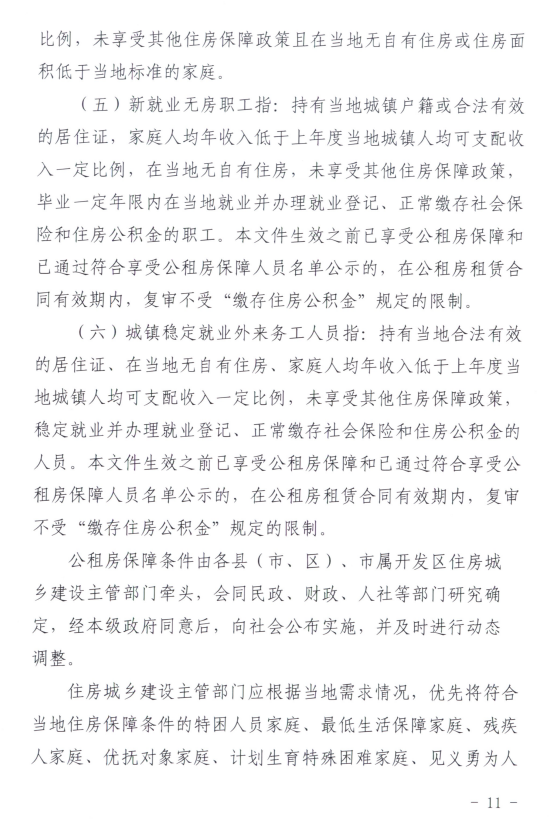 比例，未享受其他住房保障政策且在当地无自有住房或住房面积低于当地标准的家庭。

（五）新就业无房职工指：持有当地城镇户籍或合法有效的居住证，家庭人均年收入低于上年度当地城镇人均可支配收入一定比例，在当地无自有住房，未享受其他住房保障政策，毕业一定年限内在当地就业并办理就业登记、正常缴存社会保险和住房公积金的职工。本文件生效之前已享受公租房保障和已通过符合享受公租房保障人员名单公示的，在公租房租赁合同有效期内，复审不受“缴存住房公积金”规定的限制。

（六）城镇稳定就业外来务工人员指：持有当地合法有效的居住证、在当地无自有住房、家庭人均年收入低于上年度当地城镇人均可支配收入一定比例，未享受其他住房保障政策，稳定就业并办理就业登记、正常缴存社会保险和住房公积金的人员。本文件生效之前已享受公租房保障和已通过符合享受公租房保障人员名单公示的，在公租房租赁合同有效期内，复审不受“缴存住房公积金”规定的限制。

公租房保障条件由各县（市、区）、市属开发区住房城乡建设主管部门牵头，会同民政、财政、人社等部门研究确定，经本级政府同意后，向社会公布实施，并及时进行动态调整。

住房城乡建设主管部门应根据当地需求情况，优先将符合当地住房保障条件的特困人员家庭、最低生活保障家庭、残疾人家庭、优抚对象家庭、计划生育特殊困难家庭、见义勇为人

- 11 -